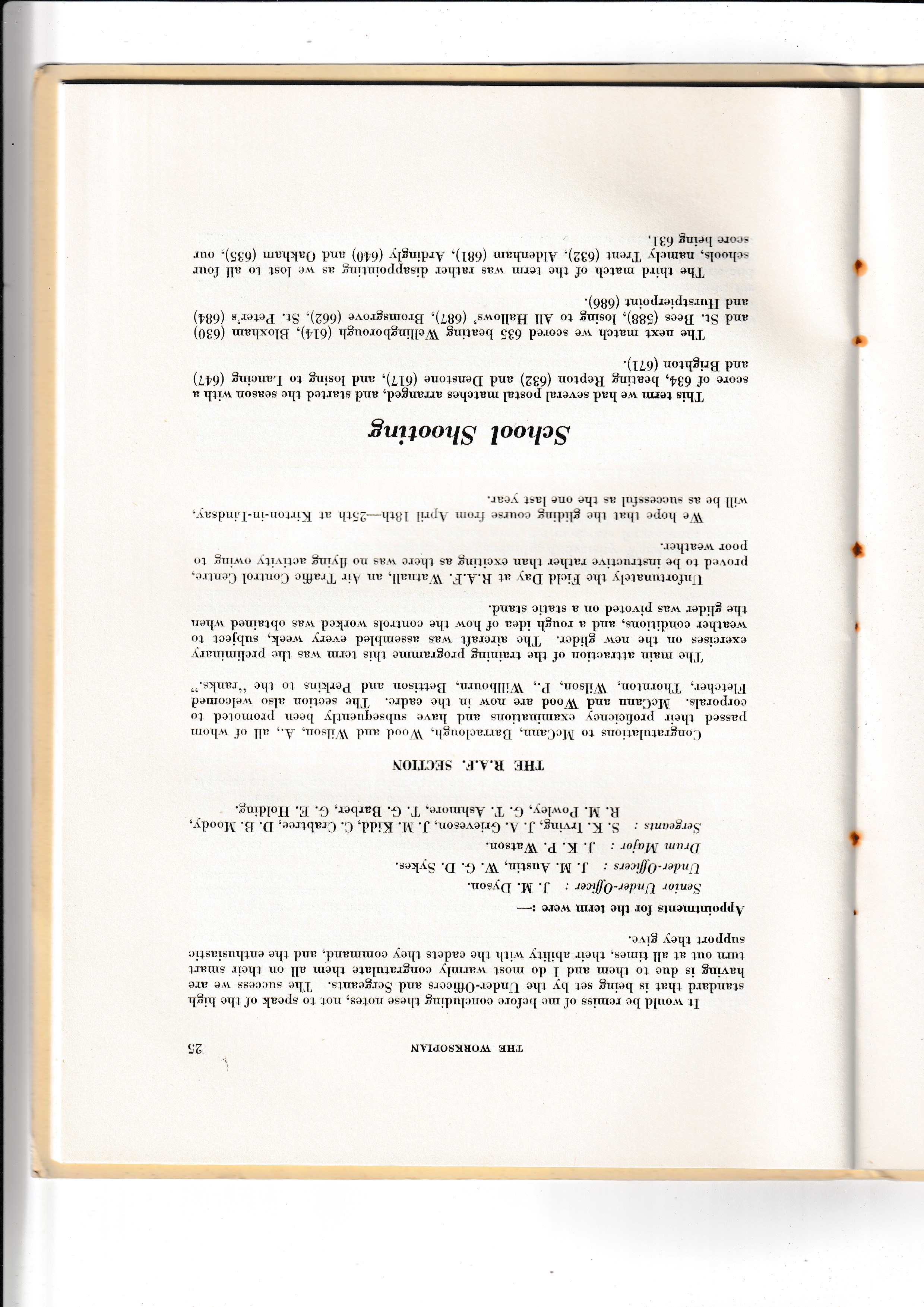 THE WORKSOPIAN 25

It would be remiss of me before concluding these notes, not to speak of the high standard that is being set by the Under-Officers and Sergeants. The success we are having is due to them and I do most warmly congratulate them all on their smart turn out at all times, their ability with the cadets they command, and the enthusiastic support they give.

Appointments for the term were :—

Senior Under-Officer : J. M. Dyson.

Under-Officers : J. M. Austin, W. G. D. Sykes.

Drum Major : J. K. P. Watson.

Sergeants : S. K. Irving, J. A. Grieveson, J. M. Kidd, C. Crabtree, D. B. Moody, R. M. Powley, G. T. Ashmore, T. G. Barber, G. E. Holding.

THE R.A.F. SECTION

Congratulations to McCann, Barraclough, Wood and Wilson, A., all of whom passed their proficiency examinations and have subsequently been promoted to corporals. McCann and Wood are now in the cadre. The section also welcomed Fletcher, Thornton, Wilson, P., Willbourn, Bettison and Perkins to the "ranks."

The main attraction of the training programme this term was the preliminary exercises on the new glider. The aircraft was assembled every week, subject to weather conditions, and a rough idea of how the controls worked was obtained when the glider was pivoted on a static stand.

Unfortunately the Field Day at R.A.F. Watnall, an Air Traffic Control Centre, proved to be instructive rather than exciting as there was no flying activity owing to poor weather.

We hope that the gliding course from April 18th—25th at Kirton-in-Lindsay, will be as successful as the one last year.

School Shooting

This term we had several postal matches arranged, and started the season with a score of 634, beating Repton (632) and Denstone (617), and losing to Lancing (647) and Brighton (671).

The next match we scored 635 beating Wellingborough (614), Bloxham (630) and St. Bees (588), losing to All Hallows' (687), Bromsgrove (662), St. Peter's (684) and Hurstpierpoint (686).

The third match of the term was rather disappointing as we lost to all four schools, namely Trent (632), Aldenham (681), Ardingly (640) and Oakham (635), our score being 631.